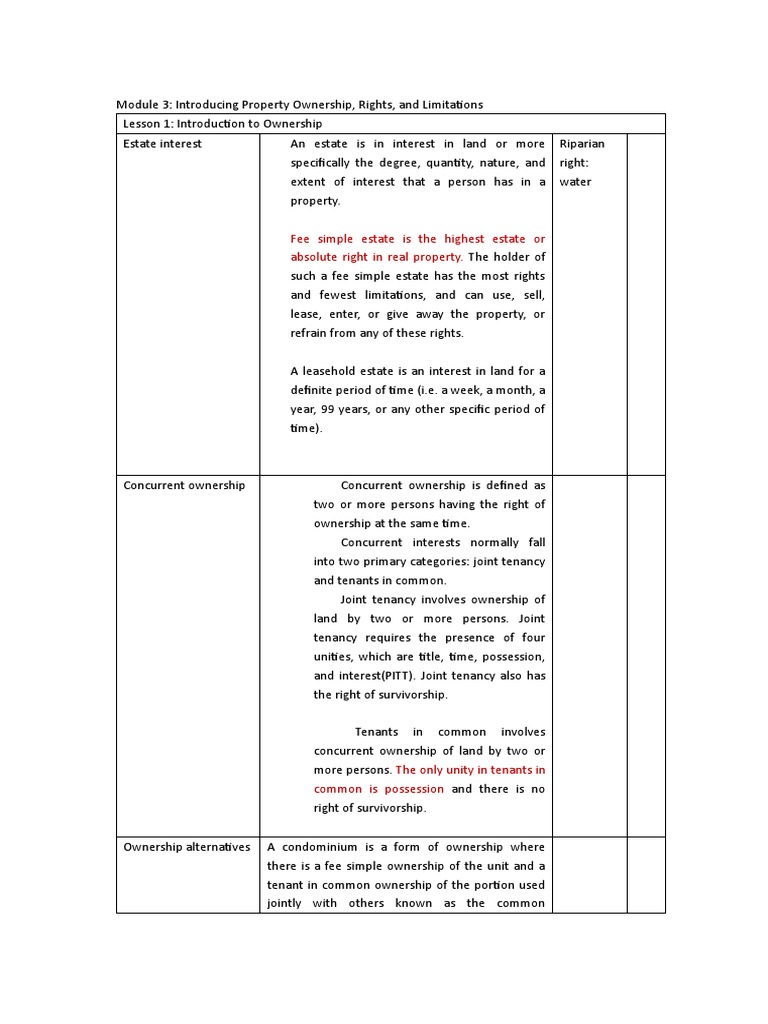 Module 3: Introducing Property Ownership, Rights, and Limitations

| Lesson 1: Introduction to Ownership | | | |
|---|---|---|---|
| Estate interest | An estate is in interest in land or more specifically the degree, quantity, nature, and extent of interest that a person has in a property.<br><br>Fee simple estate is the highest estate or absolute right in real property. The holder of such a fee simple estate has the most rights and fewest limitations, and can use, sell, lease, enter, or give away the property, or refrain from any of these rights.<br><br>A leasehold estate is an interest in land for a definite period of time (i.e. a week, a month, a year, 99 years, or any other specific period of time). | Riparian right: water | |
| Concurrent ownership | Concurrent ownership is defined as two or more persons having the right of ownership at the same time.<br>Concurrent interests normally fall into two primary categories: joint tenancy and tenants in common.<br>Joint tenancy involves ownership of land by two or more persons. Joint tenancy requires the presence of four unities, which are title, time, possession, and interest(PITT). Joint tenancy also has the right of survivorship.<br><br>Tenants in common involves concurrent ownership of land by two or more persons. The only unity in tenants in common is possession and there is no right of survivorship. | | |
| Ownership alternatives | A condominium is a form of ownership where there is a fee simple ownership of the unit and a tenant in common ownership of the portion used jointly with others known as the common | | |